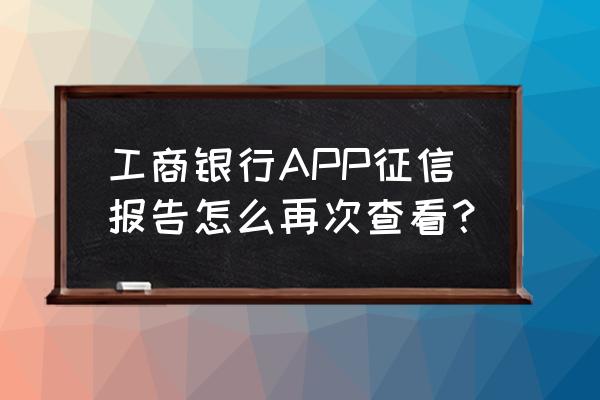 工商银行APP征信报告怎么再次查看?